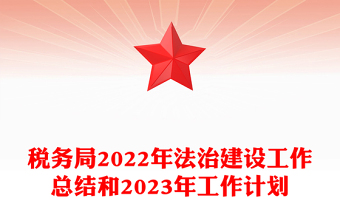 税务局2022年法治建设工作总结和2023年工作计划